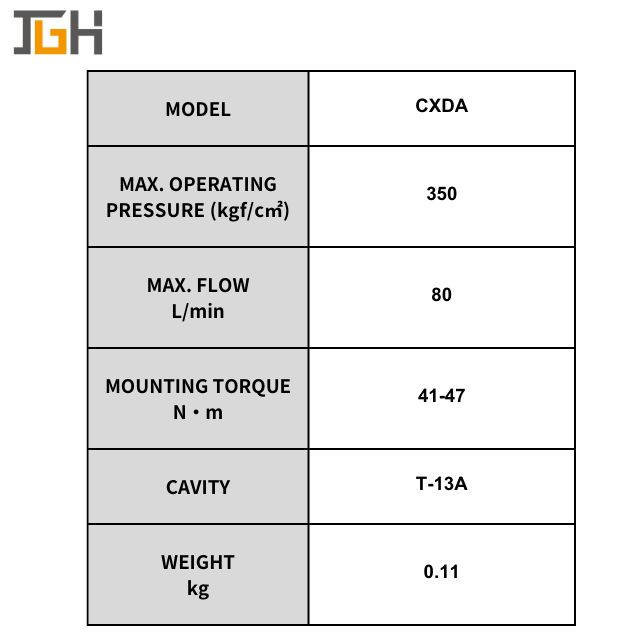 JGH

| MODEL | CXDA |
|---|---|
| MAX. OPERATING PRESSURE (kgf/cm²) | 350 |
| MAX. FLOW L/min | 80 |
| MOUNTING TORQUE N・m | 41-47 |
| CAVITY | T-13A |
| WEIGHT kg | 0.11 |